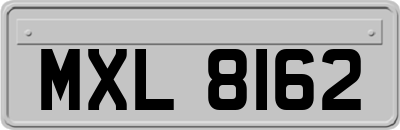 MXL 8162